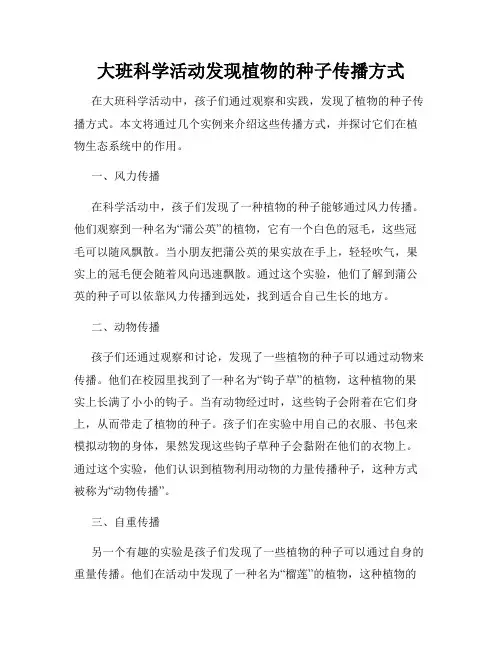 大班科学活动发现植物的种子传播方式

在大班科学活动中，孩子们通过观察和实践，发现了植物的种子传播方式。本文将通过几个实例来介绍这些传播方式，并探讨它们在植物生态系统中的作用。

一、风力传播

在科学活动中，孩子们发现了一种植物的种子能够通过风力传播。他们观察到一种名为“蒲公英”的植物，它有一个白色的冠毛，这些冠毛可以随风飘散。当小朋友把蒲公英的果实放在手上，轻轻吹气，果实上的冠毛便会随着风向迅速飘散。通过这个实验，他们了解到蒲公英的种子可以依靠风力传播到远处，找到适合自己生长的地方。

二、动物传播

孩子们还通过观察和讨论，发现了一些植物的种子可以通过动物来传播。他们在校园里找到了一种名为“钩子草”的植物，这种植物的果实上长满了小小的钩子。当有动物经过时，这些钩子会附着在它们身上，从而带走了植物的种子。孩子们在实验中用自己的衣服、书包来模拟动物的身体，果然发现这些钩子草种子会黏附在他们的衣物上。通过这个实验，他们认识到植物利用动物的力量传播种子，这种方式被称为“动物传播”。

三、自重传播

另一个有趣的实验是孩子们发现了一些植物的种子可以通过自身的重量传播。他们在活动中发现了一种名为“榴莲”的植物，这种植物的